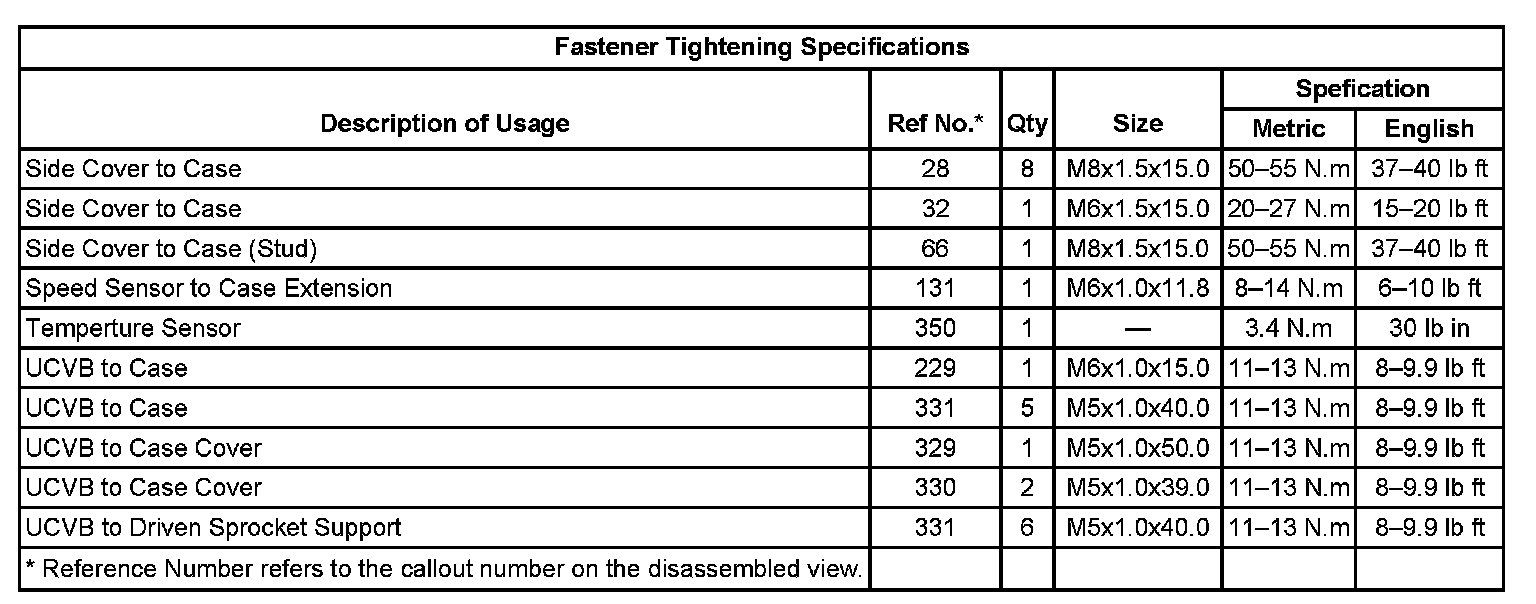 Fastener Tightening Specifications

| Description of Usage | Ref No.* | Qty | Size | Spefication Metric | Spefication English |
|---|---|---|---|---|---|
| Side Cover to Case | 28 | 8 | M8x1.5x15.0 | 50–55 N.m | 37–40 lb ft |
| Side Cover to Case | 32 | 1 | M6x1.5x15.0 | 20–27 N.m | 15–20 lb ft |
| Side Cover to Case (Stud) | 66 | 1 | M8x1.5x15.0 | 50–55 N.m | 37–40 lb ft |
| Speed Sensor to Case Extension | 131 | 1 | M6x1.0x11.8 | 8–14 N.m | 6–10 lb ft |
| Temperture Sensor | 350 | 1 | — | 3.4 N.m | 30 lb in |
| UCVB to Case | 229 | 1 | M6x1.0x15.0 | 11–13 N.m | 8–9.9 lb ft |
| UCVB to Case | 331 | 5 | M5x1.0x40.0 | 11–13 N.m | 8–9.9 lb ft |
| UCVB to Case Cover | 329 | 1 | M5x1.0x50.0 | 11–13 N.m | 8–9.9 lb ft |
| UCVB to Case Cover | 330 | 2 | M5x1.0x39.0 | 11–13 N.m | 8–9.9 lb ft |
| UCVB to Driven Sprocket Support | 331 | 6 | M5x1.0x40.0 | 11–13 N.m | 8–9.9 lb ft |
| * Reference Number refers to the callout number on the disassembled view. | | | | | |